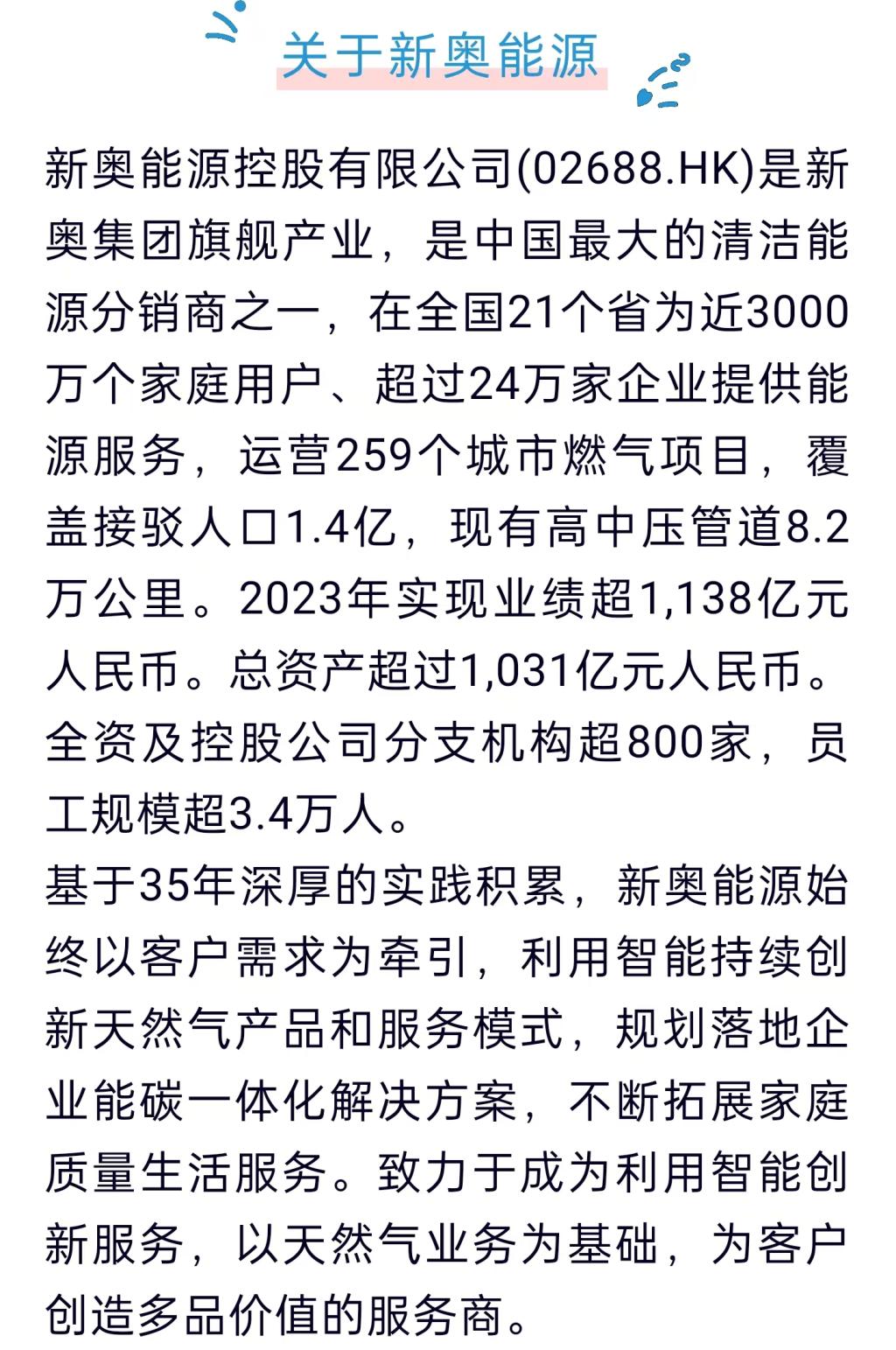 关于新奥能源

新奥能源控股有限公司(02688.HK)是新奥集团旗舰产业，是中国最大的清洁能源分销商之一，在全国21个省为近3000万个家庭用户、超过24万家企业提供能源服务，运营259个城市燃气项目，覆盖接驳人口1.4亿，现有高中压管道8.2万公里。2023年实现业绩超1,138亿元人民币。总资产超过1,031亿元人民币。全资及控股公司分支机构超800家，员工规模超3.4万人。

基于35年深厚的实践积累，新奥能源始终以客户需求为牵引，利用智能持续创新天然气产品和服务模式，规划落地企业能碳一体化解决方案，不断拓展家庭质量生活服务。致力于成为利用智能创新服务，以天然气业务为基础，为客户创造多品价值的服务商。